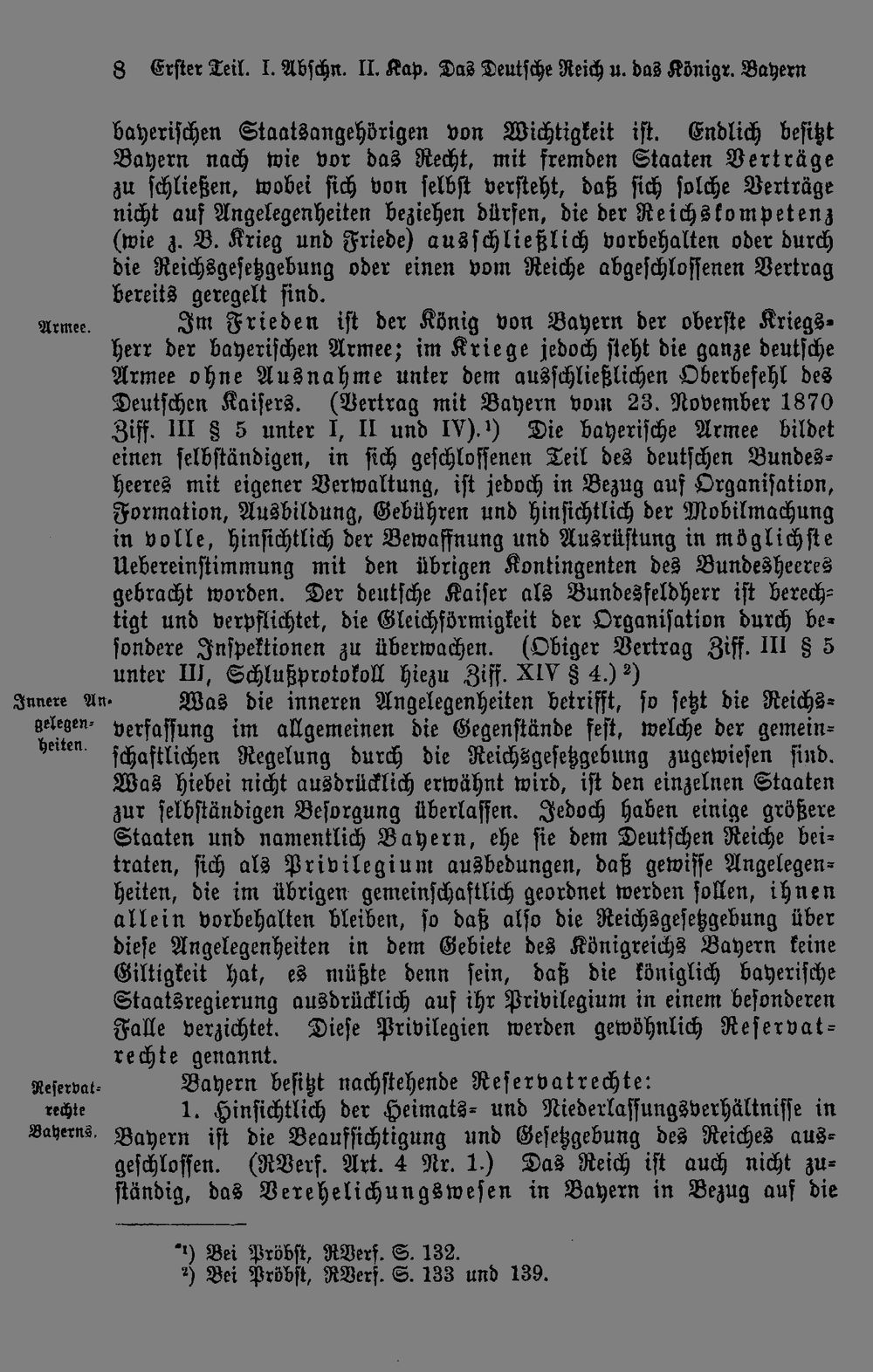 8 Erster Teil. I. Abschn. II. Kap. Das Deutsche Reich u. das Königr. Bayern

bayerischen Staatsangehörigen von Wichtigkeit ist. Endlich besitzt Bayern nach wie vor das Recht, mit fremden Staaten Verträge zu schließen, wobei sich von selbst versteht, daß sich solche Verträge nicht auf Angelegenheiten beziehen dürfen, die der Reichskompetenz (wie z. B. Krieg und Friede) ausschließlich vorbehalten oder durch die Reichsgesetzgebung oder einen vom Reiche abgeschlossenen Vertrag bereits geregelt sind.

Armee.

Im Frieden ist der König von Bayern der oberste Kriegsherr der bayerischen Armee; im Kriege jedoch steht die ganze deutsche Armee ohne Ausnahme unter dem ausschließlichen Oberbefehl des Deutschen Kaisers. (Vertrag mit Bayern vom 23. November 1870 Ziff. III § 5 unter I, II und IV).$^{1}$) Die bayerische Armee bildet einen selbständigen, in sich geschlossenen Teil des deutschen Bundesheeres mit eigener Verwaltung, ist jedoch in Bezug auf Organisation, Formation, Ausbildung, Gebühren und hinsichtlich der Mobilmachung in volle, hinsichtlich der Bewaffnung und Ausrüstung in möglichste Uebereinstimmung mit den übrigen Kontingenten des Bundesheeres gebracht worden. Der deutsche Kaiser als Bundesfeldherr ist berechtigt und verpflichtet, die Gleichförmigkeit der Organisation durch besondere Inspektionen zu überwachen. (Obiger Vertrag Ziff. III § 5 unter III, Schlußprotokoll hiezu Ziff. XIV § 4.)$^{2}$)

Innere Angelegenheiten.

Was die inneren Angelegenheiten betrifft, so setzt die Reichsverfassung im allgemeinen die Gegenstände fest, welche der gemeinschaftlichen Regelung durch die Reichsgesetzgebung zugewiesen sind. Was hiebei nicht ausdrücklich erwähnt wird, ist den einzelnen Staaten zur selbständigen Besorgung überlassen. Jedoch haben einige größere Staaten und namentlich Bayern, ehe sie dem Deutschen Reiche beitraten, sich als Privilegium ausbedungen, daß gewisse Angelegenheiten, die im übrigen gemeinschaftlich geordnet werden sollen, ihnen allein vorbehalten bleiben, so daß also die Reichsgesetzgebung über diese Angelegenheiten in dem Gebiete des Königreichs Bayern keine Giltigkeit hat, es müßte denn sein, daß die königlich bayerische Staatsregierung ausdrücklich auf ihr Privilegium in einem besonderen Falle verzichtet. Diese Privilegien werden gewöhnlich Reservatrechte genannt.

Reservatrechte Bayerns.

Bayern besitzt nachstehende Reservatrechte:

1. Hinsichtlich der Heimats- und Niederlassungsverhältnisse in Bayern ist die Beaufsichtigung und Gesetzgebung des Reiches ausgeschlossen. (RVerf. Art. 4 Nr. 1.) Das Reich ist auch nicht zuständig, das Verehelichungswesen in Bayern in Bezug auf die

$^{1}$) Bei Pröbst, RVerf. S. 132.
$^{2}$) Bei Pröbst, RVerf. S. 133 und 139.